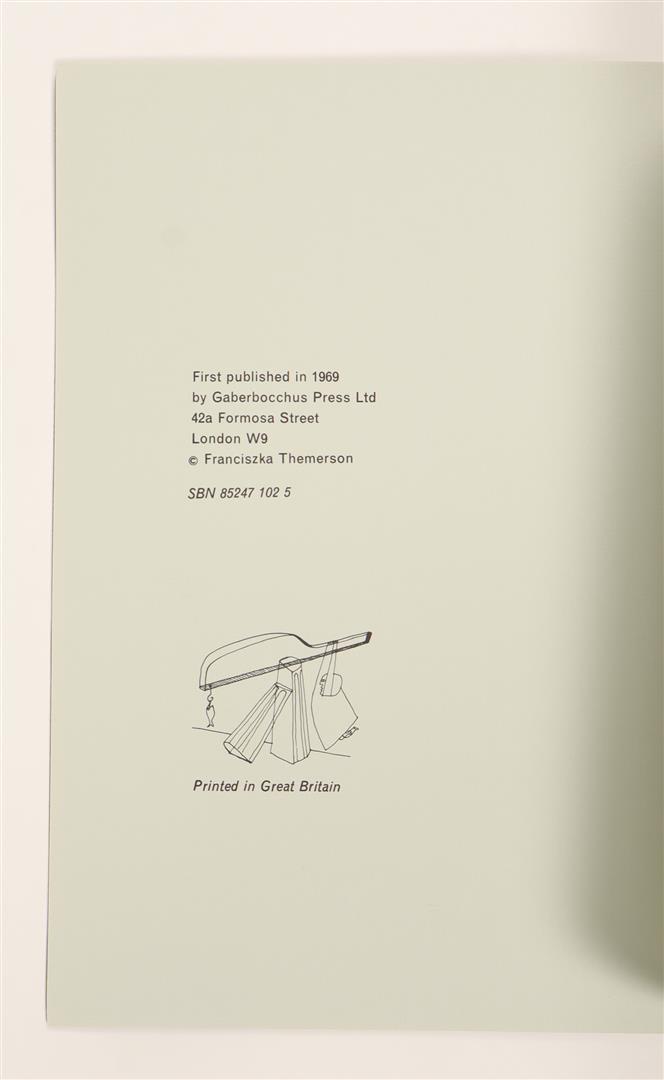 First published in 1969
by Gaberbocchus Press Ltd
42a Formosa Street
London W9
© Franciszka Themerson

SBN 85247 102 5

Printed in Great Britain